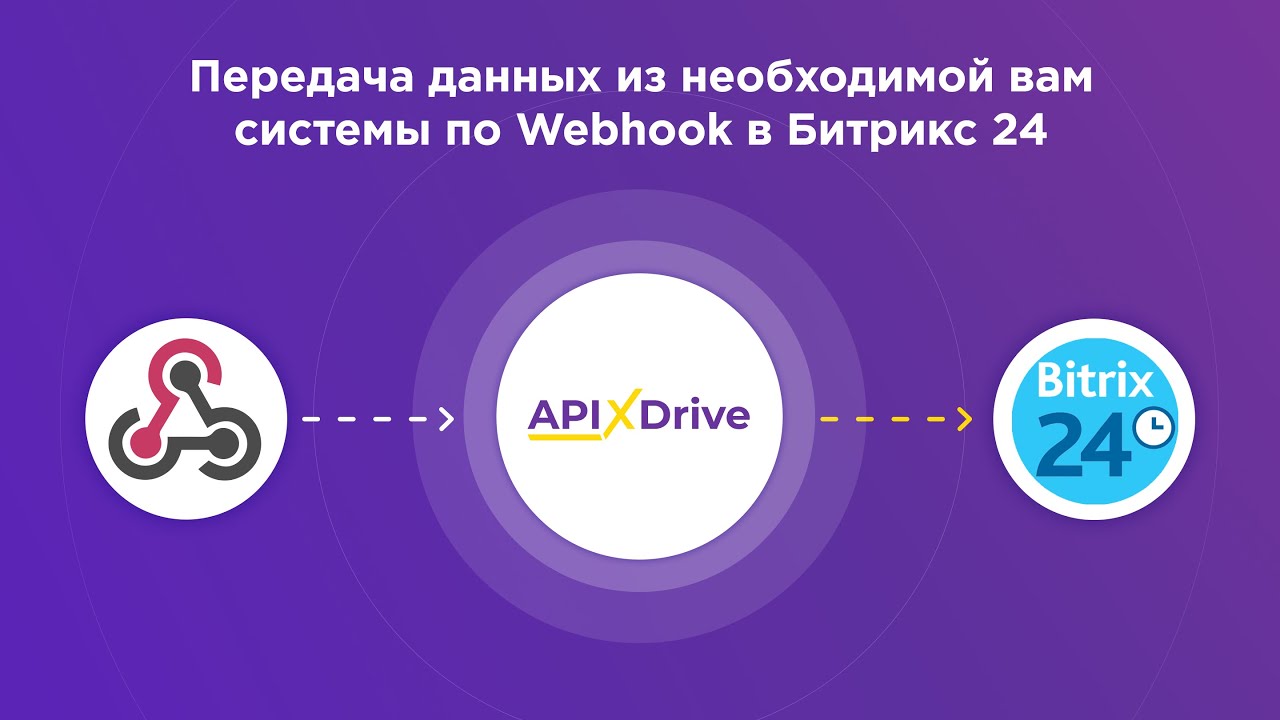 Передача данных из необходимой вам системы по Webhook в Битрикс 24

APIXDrive

Bitrix 24